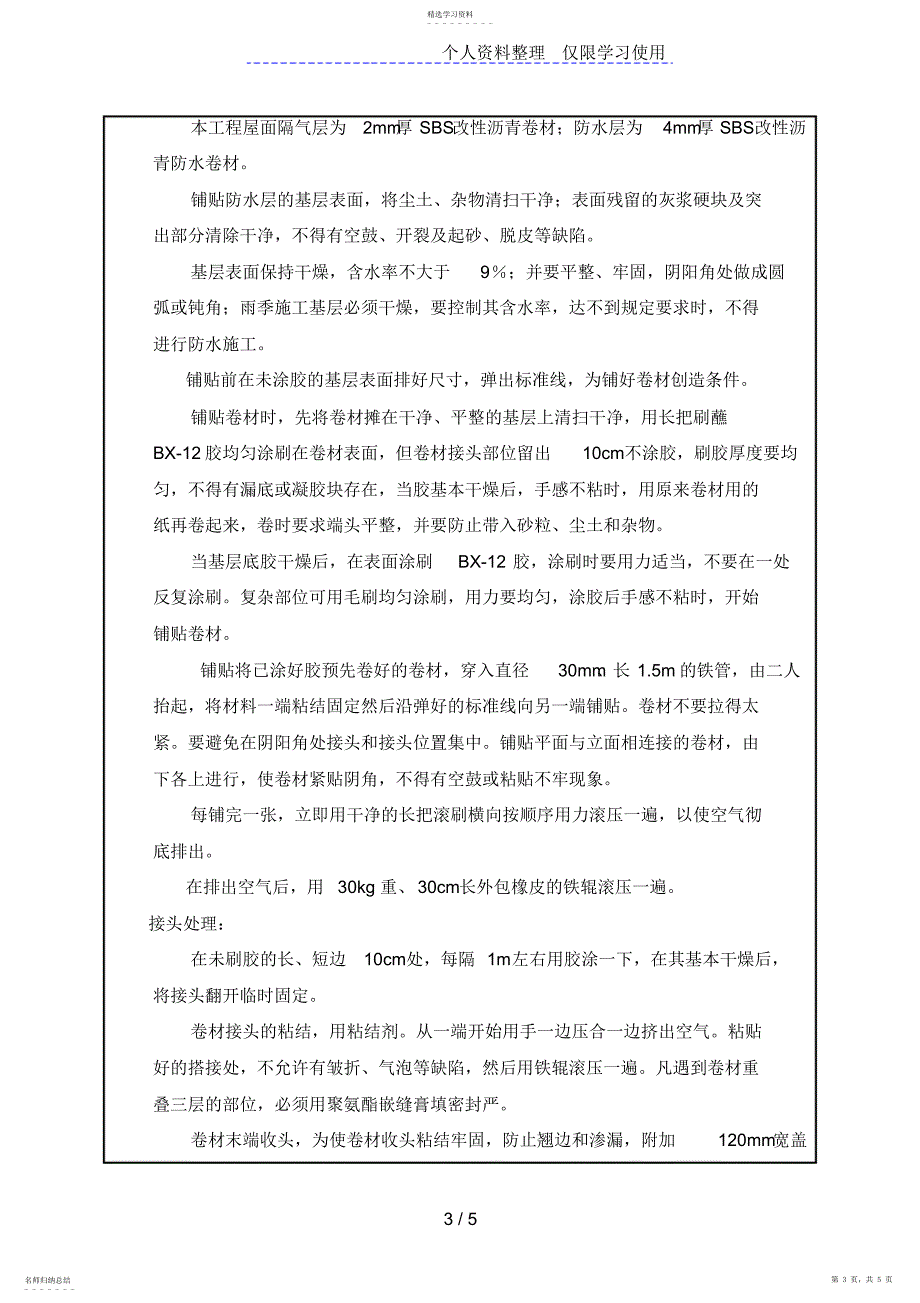 精选学习资料

个人资料整理 仅限学习使用

本工程屋面隔气层为 2mm厚 SBS改性沥青卷材；防水层为 4mm厚 SBS改性沥青防水卷材。

铺贴防水层的基层表面，将尘土、杂物清扫干净；表面残留的灰浆硬块及突出部分清除干净，不得有空鼓、开裂及起砂、脱皮等缺陷。

基层表面保持干燥，含水率不大于 9%；并要平整、牢固，阴阳角处做成圆弧或钝角；雨季施工基层必须干燥，要控制其含水率，达不到规定要求时，不得进行防水施工。

铺贴前在未涂胶的基层表面排好尺寸，弹出标准线，为铺好卷材创造条件。

铺贴卷材时，先将卷材摊在干净、平整的基层上清扫干净，用长把刷蘸 BX-12 胶均匀涂刷在卷材表面，但卷材接头部位留出 10cm不涂胶，刷胶厚度要均匀，不得有漏底或凝胶块存在，当胶基本干燥后，手感不粘时，用原来卷材用的纸再卷起来，卷时要求端头平整，并要防止带入砂粒、尘土和杂物。

当基层底胶干燥后，在表面涂刷 BX-12 胶，涂刷时要用力适当，不要在一处反复涂刷。复杂部位可用毛刷均匀涂刷，用力要均匀，涂胶后手感不粘时，开始铺贴卷材。

铺贴将已涂好胶预先卷好的卷材，穿入直径 30mm 长 1.5m 的铁管，由二人抬起，将材料一端粘结固定然后沿弹好的标准线向另一端铺贴。卷材不要拉得太紧。要避免在阴阳角处接头和接头位置集中。铺贴平面与立面相连接的卷材，由下各上进行，使卷材紧贴阴角，不得有空鼓或粘贴不牢现象。

每铺完一张，立即用干净的长把滚刷横向按顺序用力滚压一遍，以使空气彻底排出。

在排出空气后，用 30kg 重、30cm长外包橡皮的铁辊滚压一遍。

接头处理：

在未刷胶的长、短边 10cm处，每隔 1m左右用胶涂一下，在其基本干燥后，将接头翻开临时固定。

卷材接头的粘结，用粘结剂。从一端开始用手一边压合一边挤出空气。粘贴好的搭接处，不允许有皱折、气泡等缺陷，然后用铁辊滚压一遍。凡遇到卷材重叠三层的部位，必须用聚氨酯嵌缝膏填密封严。

卷材末端收头，为使卷材收头粘结牢固，防止翘边和渗漏，附加 120mm宽盖

3 / 5

名师归纳总结

第 3 页，共 5 页